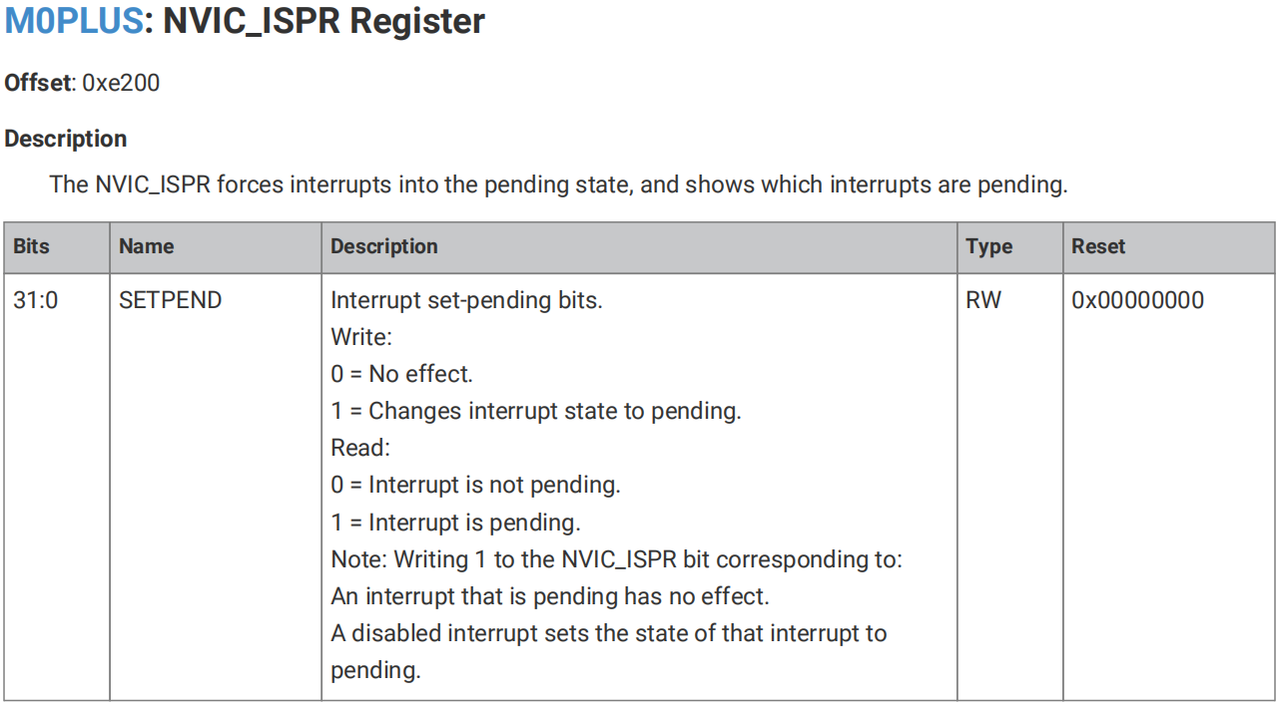 M0PLUS: NVIC_ISPR Register

Offset: 0xe200

Description

The NVIC_ISPR forces interrupts into the pending state, and shows which interrupts are pending.

| Bits | Name | Description | Type | Reset |
|---|---|---|---|---|
| 31:0 | SETPEND | Interrupt set-pending bits. Write: 0 = No effect. 1 = Changes interrupt state to pending. Read: 0 = Interrupt is not pending. 1 = Interrupt is pending. Note: Writing 1 to the NVIC_ISPR bit corresponding to: An interrupt that is pending has no effect. A disabled interrupt sets the state of that interrupt to pending. | RW | 0x00000000 |